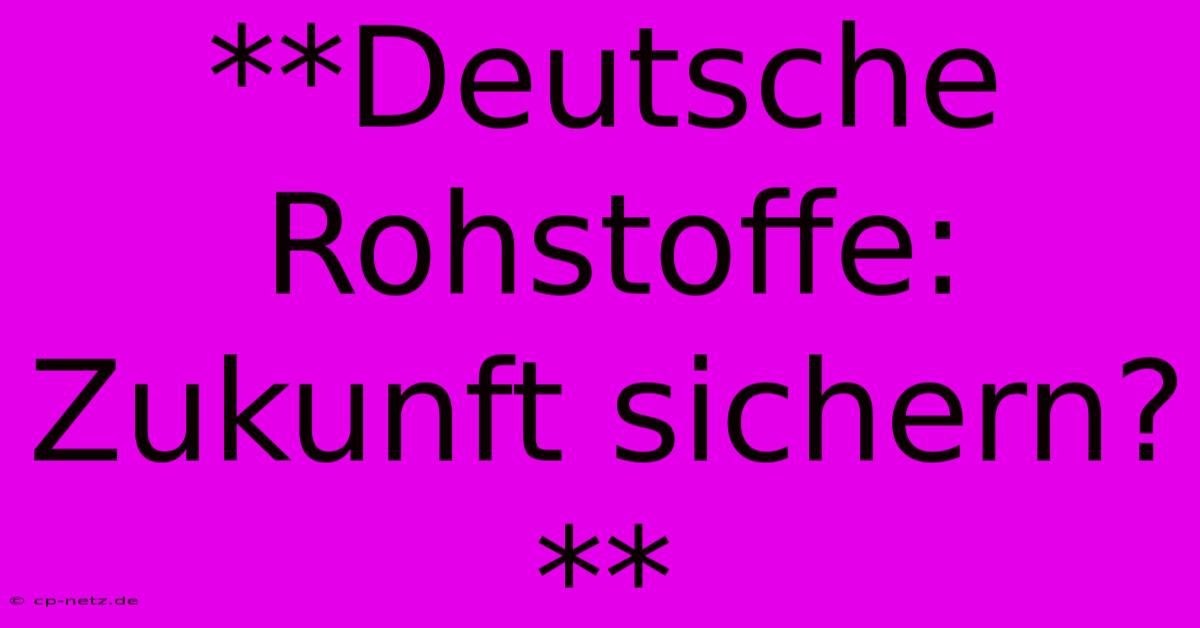 **Deutsche Rohstoffe: Zukunft sichern? **

© cp-netz.de